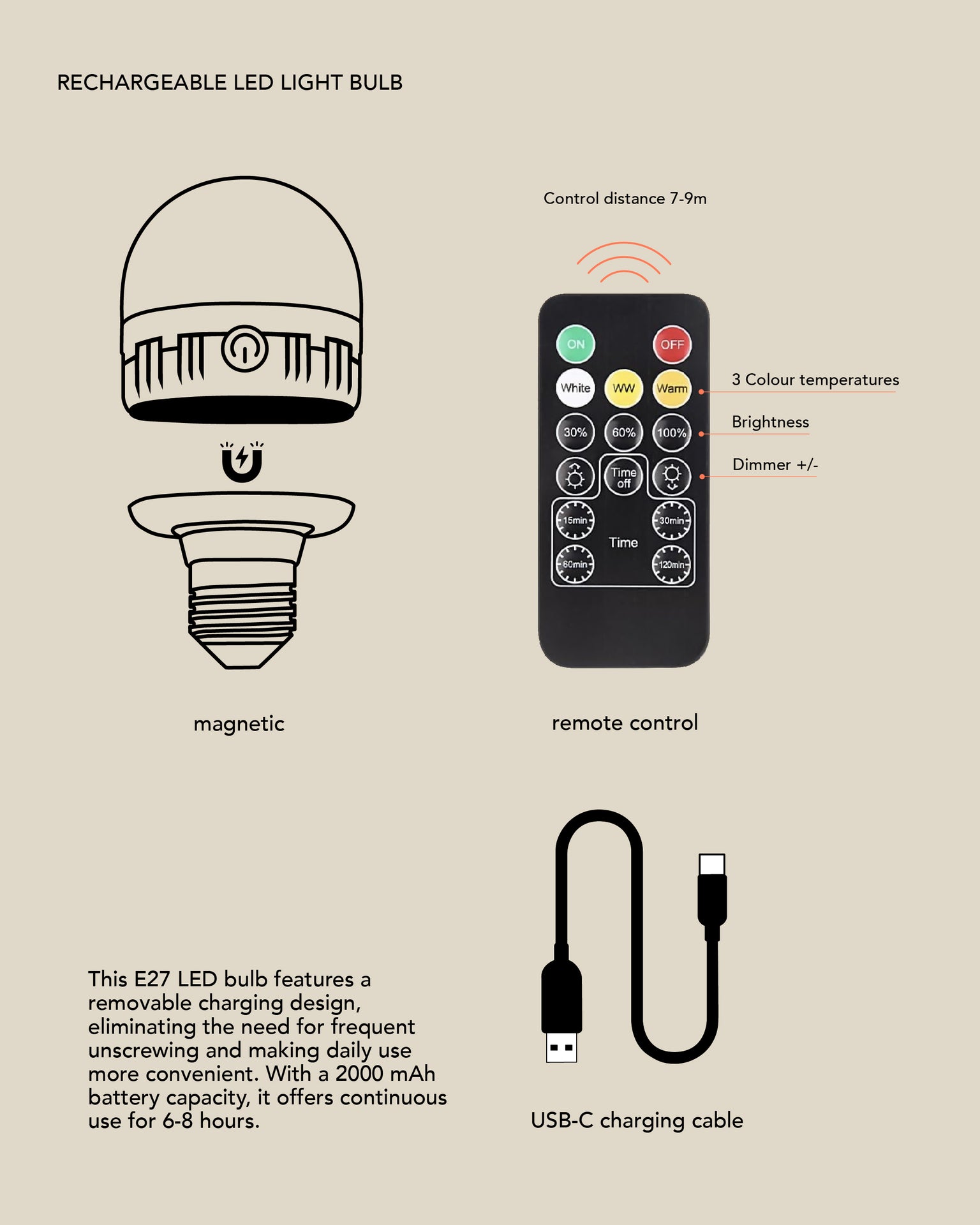 RECHARGEABLE LED LIGHT BULB

Control distance 7-9m

ON
OFF
White
WW
Warm
30%
60%
100%
Time off
15min
30min
Time
60min
120min

3 Colour temperatures

Brightness

Dimmer +/-

magnetic

remote control

This E27 LED bulb features a removable charging design, eliminating the need for frequent unscrewing and making daily use more convenient. With a 2000 mAh battery capacity, it offers continuous use for 6-8 hours.

USB-C charging cable